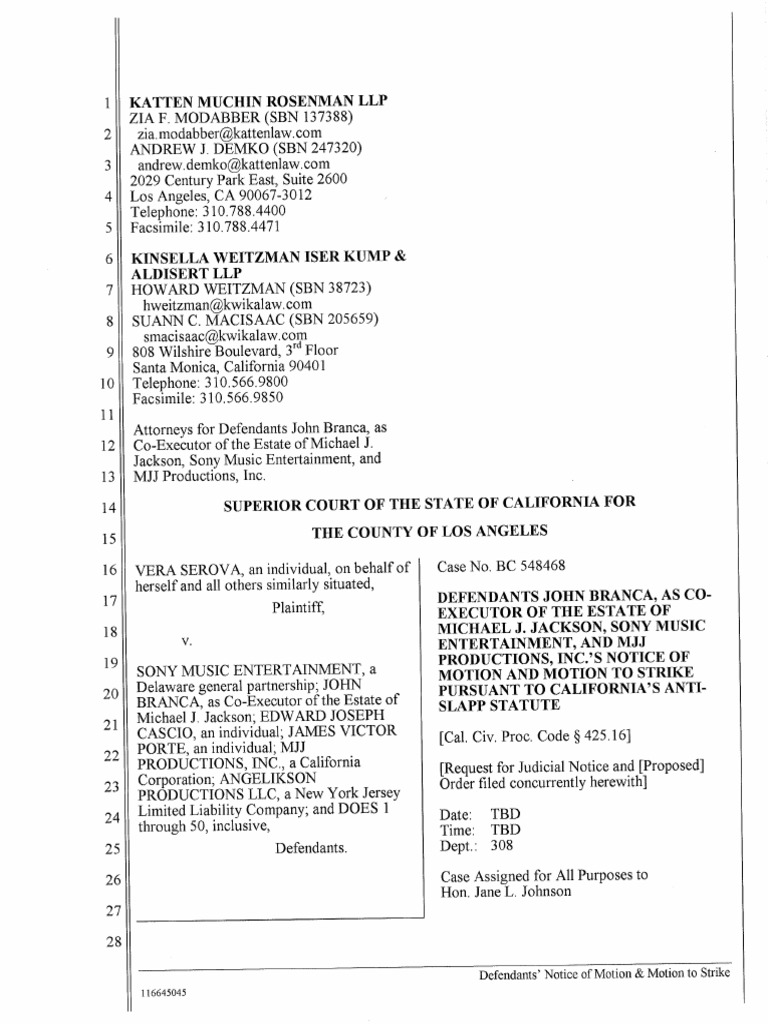 1 KATTEN MUCHIN ROSENMAN LLP
ZIA F. MODABBER (SBN 137388)
2 zia.modabber@kattenlaw.com
ANDREW J. DEMKO (SBN 247320)
3 andrew.demko@kattenlaw.com
2029 Century Park East, Suite 2600
4 Los Angeles, CA 90067-3012
Telephone: 310.788.4400
5 Facsimile: 310.788.4471

6 KINSELLA WEITZMAN ISER KUMP & ALDISERT LLP
7 HOWARD WEITZMAN (SBN 38723)
hweitzman@kwikalaw.com
8 SUANN C. MACISAAC (SBN 205659)
smacisaac@kwikalaw.com
9 808 Wilshire Boulevard, 3rd Floor
Santa Monica, California 90401
10 Telephone: 310.566.9800
Facsimile: 310.566.9850
11
Attorneys for Defendants John Branca, as
12 Co-Executor of the Estate of Michael J. Jackson, Sony Music Entertainment, and
13 MJJ Productions, Inc.

14 SUPERIOR COURT OF THE STATE OF CALIFORNIA FOR
15 THE COUNTY OF LOS ANGELES

16 VERA SEROVA, an individual, on behalf of herself and all others similarly situated,
17 Plaintiff,
18 v.
19 SONY MUSIC ENTERTAINMENT, a
20 Delaware general partnership; JOHN BRANCA, as Co-Executor of the Estate of
21 Michael J. Jackson; EDWARD JOSEPH CASCIO, an individual; JAMES VICTOR
22 PORTE, an individual; MJJ PRODUCTIONS, INC., a California
23 Corporation; ANGELIKSON PRODUCTIONS LLC, a New York Jersey
24 Limited Liability Company; and DOES 1 through 50, inclusive,
25 Defendants.
26
27
28

Case No. BC 548468

DEFENDANTS JOHN BRANCA, AS CO-EXECUTOR OF THE ESTATE OF MICHAEL J. JACKSON, SONY MUSIC ENTERTAINMENT, AND MJJ PRODUCTIONS, INC.'S NOTICE OF MOTION AND MOTION TO STRIKE PURSUANT TO CALIFORNIA'S ANTI-SLAPP STATUTE

[Cal. Civ. Proc. Code § 425.16]

[Request for Judicial Notice and [Proposed] Order filed concurrently herewith]

Date: TBD
Time: TBD
Dept.: 308

Case Assigned for All Purposes to Hon. Jane L. Johnson

Defendants' Notice of Motion & Motion to Strike

116645045